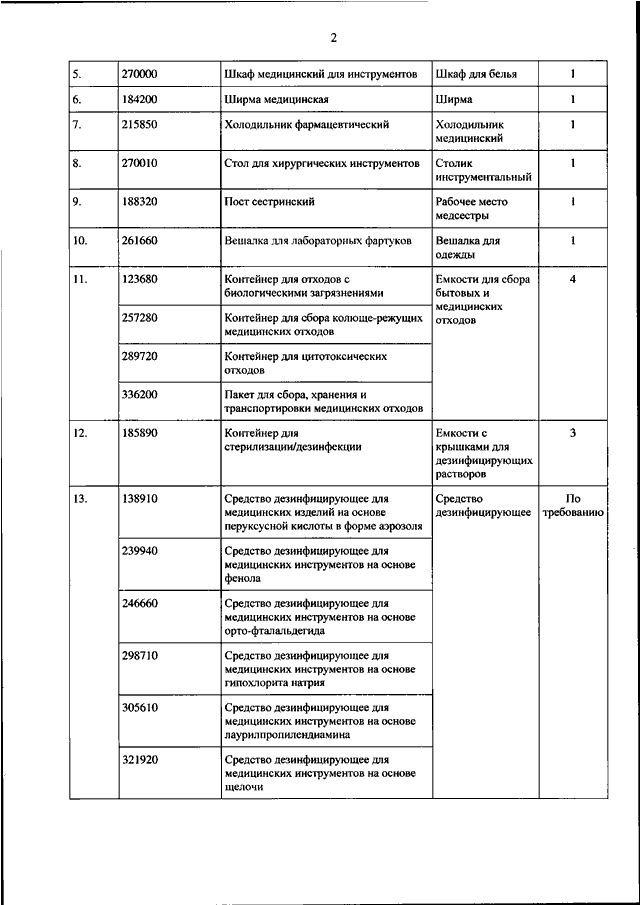 2

| | | | | |
|---|---|---|---|---|
| 5. | 270000 | Шкаф медицинский для инструментов | Шкаф для белья | 1 |
| 6. | 184200 | Ширма медицинская | Ширма | 1 |
| 7. | 215850 | Холодильник фармацевтический | Холодильник медицинский | 1 |
| 8. | 270010 | Стол для хирургических инструментов | Столик инструментальный | 1 |
| 9. | 188320 | Пост сестринский | Рабочее место медсестры | 1 |
| 10. | 261660 | Вешалка для лабораторных фартуков | Вешалка для одежды | 1 |
| 11. | 123680 | Контейнер для отходов с биологическими загрязнениями | Емкости для сбора бытовых и медицинских отходов | 4 |
| | 257280 | Контейнер для сбора колюще-режущих медицинских отходов | | |
| | 289720 | Контейнер для цитотоксических отходов | | |
| | 336200 | Пакет для сбора, хранения и транспортировки медицинских отходов | | |
| 12. | 185890 | Контейнер для стерилизации/дезинфекции | Емкости с крышками для дезинфицирующих растворов | 3 |
| 13. | 138910 | Средство дезинфицирующее для медицинских изделий на основе перуксусной кислоты в форме аэрозоля | Средство дезинфицирующее | По требованию |
| | 239940 | Средство дезинфицирующее для медицинских инструментов на основе фенола | | |
| | 246660 | Средство дезинфицирующее для медицинских инструментов на основе орто-фталальдегида | | |
| | 298710 | Средство дезинфицирующее для медицинских инструментов на основе гипохлорита натрия | | |
| | 305610 | Средство дезинфицирующее для медицинских инструментов на основе лаурилпропилендиамина | | |
| | 321920 | Средство дезинфицирующее для медицинских инструментов на основе щелочи | | |